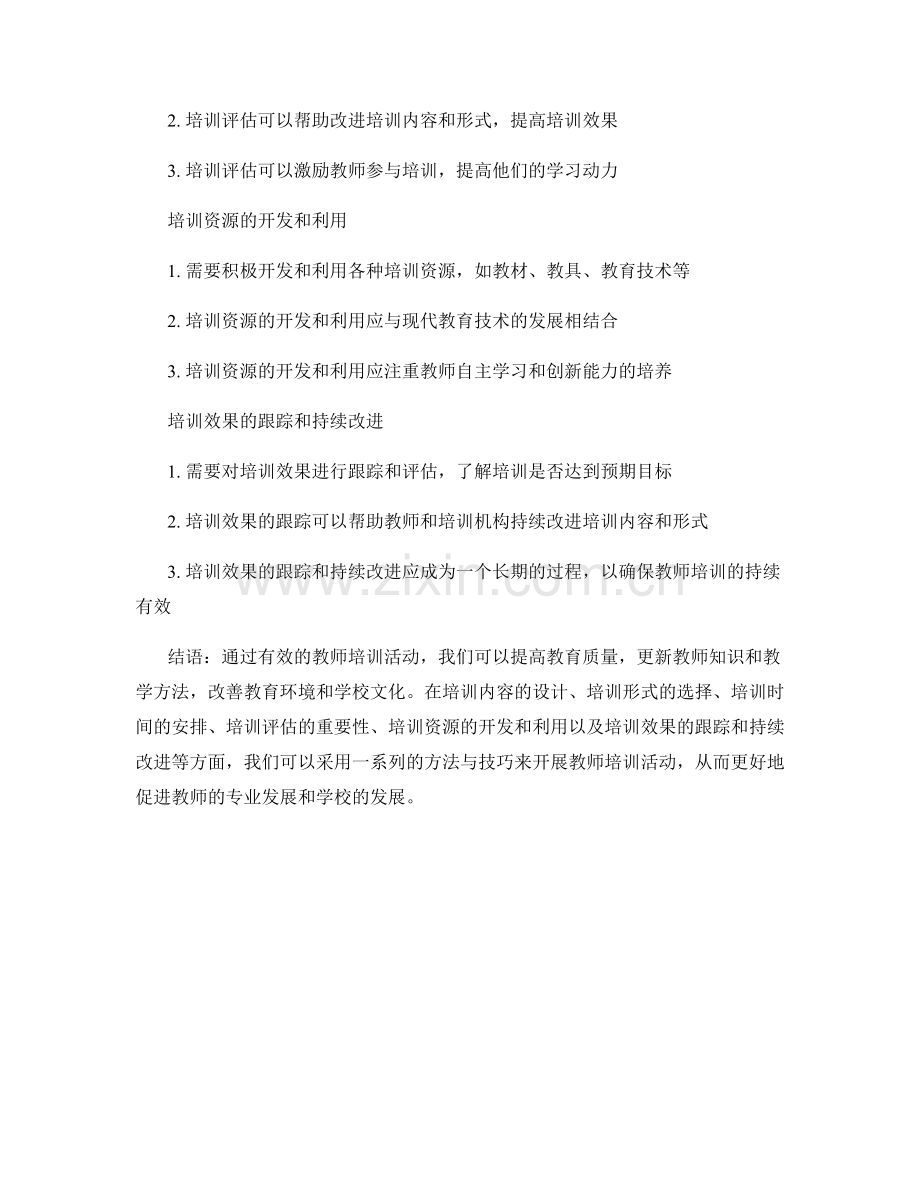 2. 培训评估可以帮助改进培训内容和形式，提高培训效果

3. 培训评估可以激励教师参与培训，提高他们的学习动力

培训资源的开发和利用

1. 需要积极开发和利用各种培训资源，如教材、教具、教育技术等

2. 培训资源的开发和利用应与现代教育技术的发展相结合

3. 培训资源的开发和利用应注重教师自主学习和创新能力的培养

培训效果的跟踪和持续改进

1. 需要对培训效果进行跟踪和评估，了解培训是否达到预期目标

2. 培训效果的跟踪可以帮助教师和培训机构持续改进培训内容和形式

3. 培训效果的跟踪和持续改进应成为一个长期的过程，以确保教师培训的持续有效

www.zixin.com.cn

结语：通过有效的教师培训活动，我们可以提高教育质量，更新教师知识和教学方法，改善教育环境和学校文化。在培训内容的设计、培训形式的选择、培训时间的安排、培训评估的重要性、培训资源的开发和利用以及培训效果的跟踪和持续改进等方面，我们可以采用一系列的方法与技巧来开展教师培训活动，从而更好地促进教师的专业发展和学校的发展。